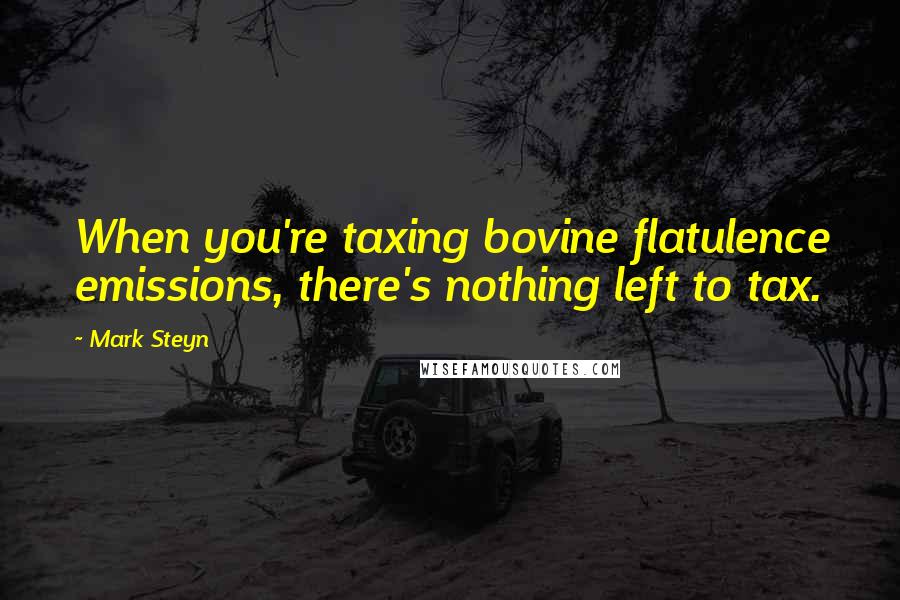 When you're taxing bovine flatulence emissions, there's nothing left to tax.

~ Mark Steyn

WISEFAMOUSQUOTES.COM